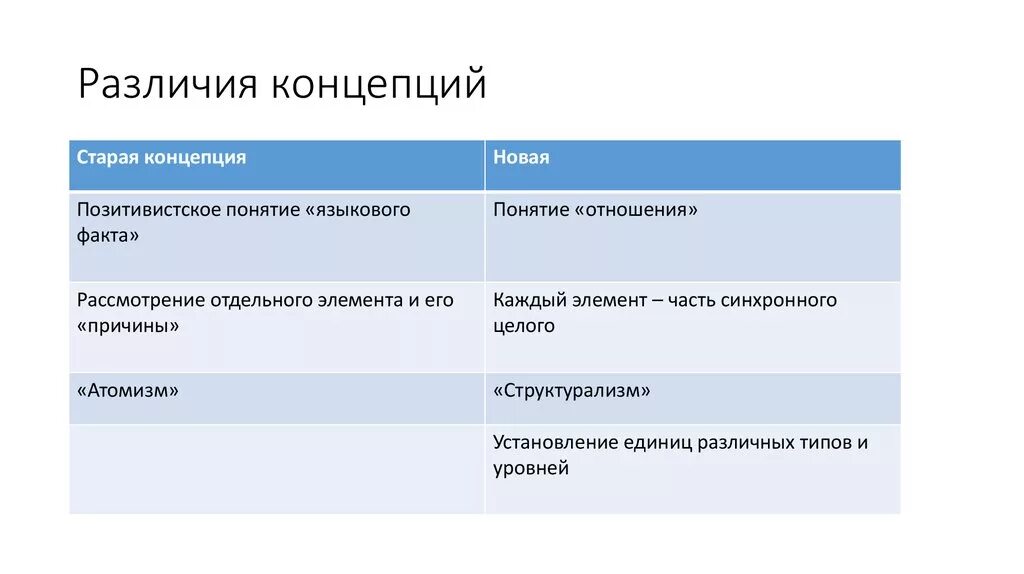 Различия концепций

| Старая концепция | Новая |
|---|---|
| Позитивистское понятие «языкового факта» | Понятие «отношения» |
| Рассмотрение отдельного элемента и его «причины» | Каждый элемент – часть синхронного целого |
| «Атомизм» | «Структурализм» |
| | Установление единиц различных типов и уровней |